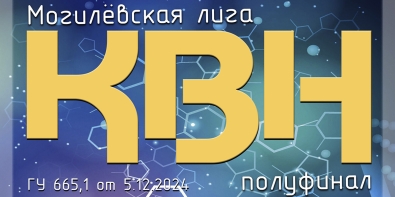 Могилёвская лига
КВН
ГУ 665,1 от 5.12.2024
полуфинал